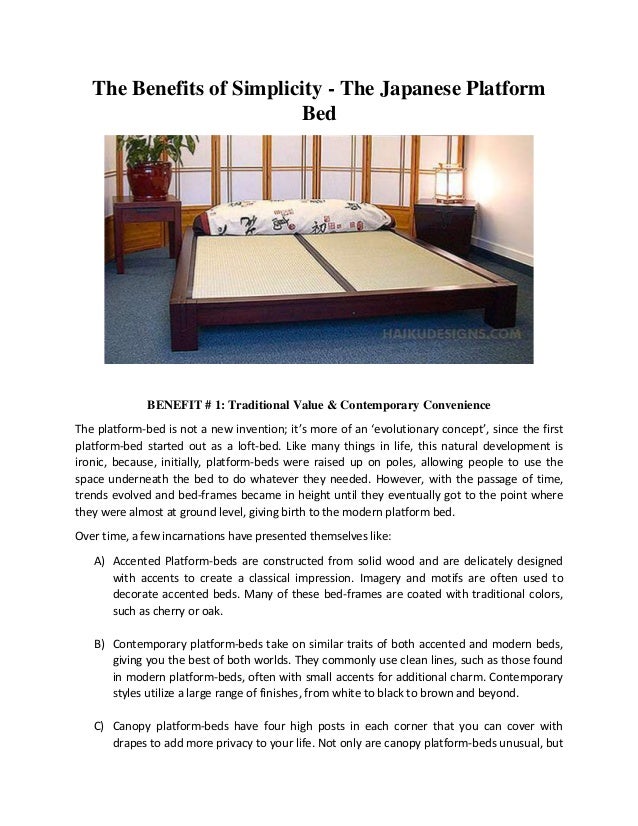 The Benefits of Simplicity - The Japanese Platform Bed

HAIKUDESIGNS.COM

BENEFIT # 1: Traditional Value & Contemporary Convenience

The platform-bed is not a new invention; it's more of an 'evolutionary concept', since the first platform-bed started out as a loft-bed. Like many things in life, this natural development is ironic, because, initially, platform-beds were raised up on poles, allowing people to use the space underneath the bed to do whatever they needed. However, with the passage of time, trends evolved and bed-frames became in height until they eventually got to the point where they were almost at ground level, giving birth to the modern platform bed.

Over time, a few incarnations have presented themselves like:

A) Accented Platform-beds are constructed from solid wood and are delicately designed with accents to create a classical impression. Imagery and motifs are often used to decorate accented beds. Many of these bed-frames are coated with traditional colors, such as cherry or oak.

B) Contemporary platform-beds take on similar traits of both accented and modern beds, giving you the best of both worlds. They commonly use clean lines, such as those found in modern platform-beds, often with small accents for additional charm. Contemporary styles utilize a large range of finishes, from white to black to brown and beyond.

C) Canopy platform-beds have four high posts in each corner that you can cover with drapes to add more privacy to your life. Not only are canopy platform-beds unusual, but